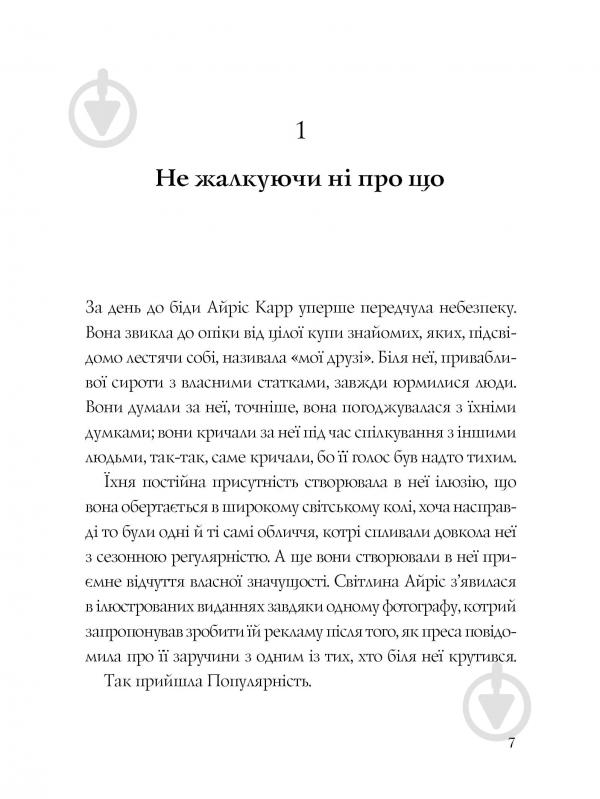 1

Не жалкуючи ні про що

За день до біди Айріс Карр уперше передчула небезпеку. Вона звикла до опіки від цілої купи знайомих, яких, підсвідомо лестячи собі, називала «мої друзі». Біля неї, привабливої сироти з власними статками, завжди юрмилися люди. Вони думали за неї, точніше, вона погоджувалася з їхніми думками; вони кричали за неї під час спілкування з іншими людьми, так-так, саме кричали, бо її голос був надто тихим.

Їхня постійна присутність створювала в неї ілюзію, що вона обертається в широкому світському колі, хоча насправді то були одні й ті самі обличчя, котрі спливали довкола неї з сезонною регулярністю. А ще вони створювали в неї приємне відчуття власної значущості. Світлина Айріс з'явилася в ілюстрованих виданнях завдяки одному фотографу, котрий запропонував зробити їй рекламу після того, як преса повідомила про її заручини з одним із тих, хто біля неї крутився.

Так прийшла Популярність.

7